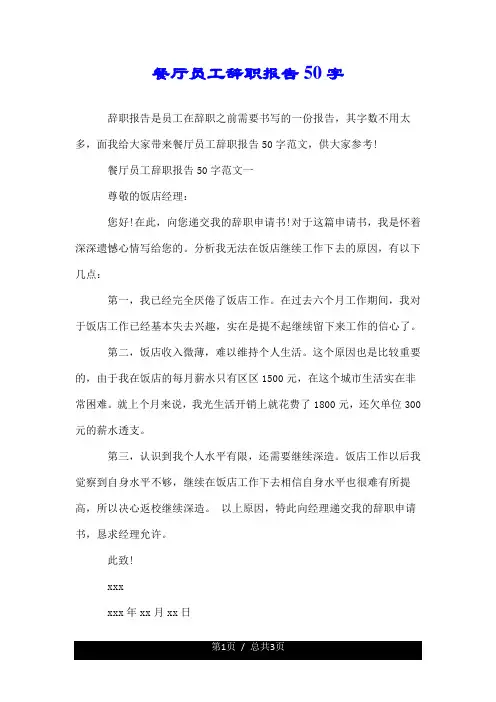 餐厅员工辞职报告50字

辞职报告是员工在辞职之前需要书写的一份报告，其字数不用太多，而我给大家带来餐厅员工辞职报告50字范文，供大家参考!

餐厅员工辞职报告50字范文一

尊敬的饭店经理：

您好!在此，向您递交我的辞职申请书!对于这篇申请书，我是怀着深深遗憾心情写给您的。分析我无法在饭店继续工作下去的原因，有以下几点：

第一，我已经完全厌倦了饭店工作。在过去六个月工作期间，我对于饭店工作已经基本失去兴趣，实在是提不起继续留下来工作的信心了。

第二，饭店收入微薄，难以维持个人生活。这个原因也是比较重要的，由于我在饭店的每月薪水只有区区1500元，在这个城市生活实在非常困难。就上个月来说，我光生活开销上就花费了1800元，还欠单位300元的薪水透支。

第三，认识到我个人水平有限，还需要继续深造。饭店工作以后我觉察到自身水平不够，继续在饭店工作下去相信自身水平也很难有所提高，所以决心返校继续深造。 以上原因，特此向经理递交我的辞职申请书，恳求经理允许。

此致!

xxx

xxx年xx月xx日

第1页 / 总共3页